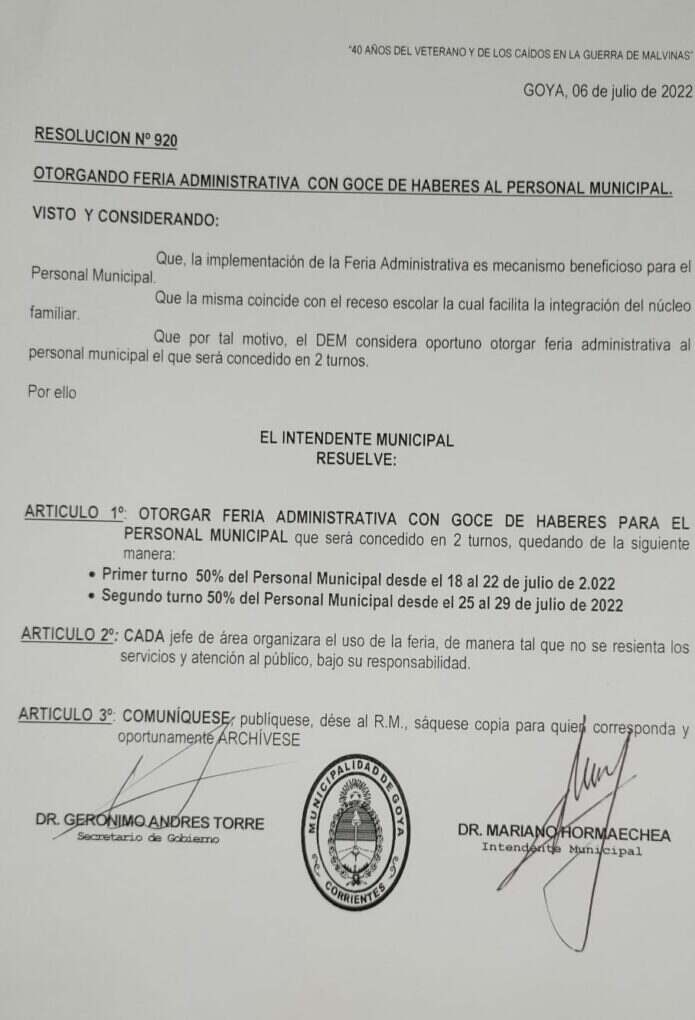 "40 AÑOS DEL VETERANO Y DE LOS CAÍDOS EN LA GUERRA DE MALVINAS"

GOYA, 06 de julio de 2022

RESOLUCION Nº 920

OTORGANDO FERIA ADMINISTRATIVA CON GOCE DE HABERES AL PERSONAL MUNICIPAL.

VISTO Y CONSIDERANDO:

Que, la implementación de la Feria Administrativa es mecanismo beneficioso para el Personal Municipal.

Que la misma coincide con el receso escolar la cual facilita la integración del núcleo familiar.

Que por tal motivo, el DEM considera oportuno otorgar feria administrativa al personal municipal el que será concedido en 2 turnos.

Por ello

EL INTENDENTE MUNICIPAL
RESUELVE:

ARTICULO 1º: OTORGAR FERIA ADMINISTRATIVA CON GOCE DE HABERES PARA EL PERSONAL MUNICIPAL que será concedido en 2 turnos, quedando de la siguiente manera:
• Primer turno 50% del Personal Municipal desde el 18 al 22 de julio de 2.022
• Segundo turno 50% del Personal Municipal desde el 25 al 29 de julio de 2022

ARTICULO 2º: CADA jefe de área organizara el uso de la feria, de manera tal que no se resienta los servicios y atención al público, bajo su responsabilidad.

ARTICULO 3º: COMUNÍQUESE, publíquese, dése al R.M., sáquese copia para quien corresponda y oportunamente ARCHÍVESE

DR. GERONIMO ANDRES TORRE
Secretario de Gobierno

MUNICIPALIDAD DE GOYA
CORRIENTES

DR. MARIANO HORMAECHEA
Intendente Municipal